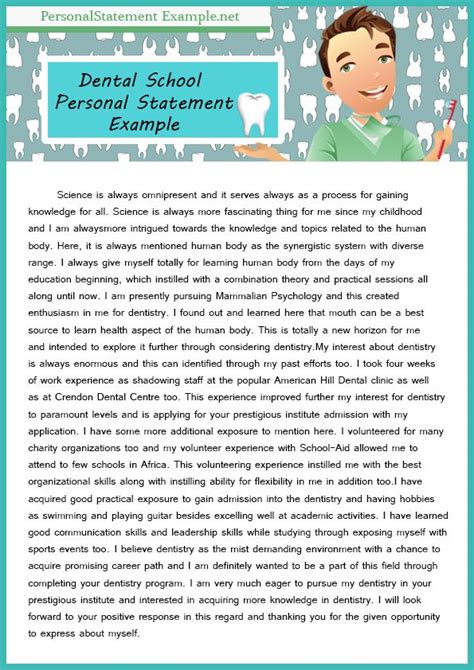 PersonalStatement Example.net

Dental School Personal Statement Example

Science is always omnipresent and it serves always as a process for gaining knowledge for all. Science is always more fascinating thing for me since my childhood and I am alwaysmore intrigued towards the knowledge and topics related to the human body. Here, it is always mentioned human body as the synergistic system with diverse range. I always give myself totally for learning human body from the days of my education beginning, which instilled with a combination theory and practical sessions all along until now. I am presently pursuing Mammalian Psychology and this created enthusiasm in me for dentistry. I found out and learned here that mouth can be a best source to learn health aspect of the human body. This is totally a new horizon for me and intended to explore it further through considering dentistry.My interest about dentistry is always enormous and this can identified through my past efforts too. I took four weeks of work experience as shadowing staff at the popular American Hill Dental clinic as well as at Crendon Dental Centre too. This experience improved further my interest for dentistry to paramount levels and is applying for your prestigious institute admission with my application. I have some more additional exposure to mention here. I volunteered for many charity organizations too and my volunteer experience with School-Aid allowed me to attend to few schools in Africa. This volunteering experience instilled me with the best organizational skills along with instilling ability for flexibility in me in addition too.I have acquired good practical exposure to gain admission into the dentistry and having hobbies as swimming and playing guitar besides excelling well at academic activities. I have learned good communication skills and leadership skills while studying through exposing myself with sports events too. I believe dentistry as the mist demanding environment with a chance to acquire promising career path and I am definitely wanted to be a part of this field through completing your dentistry program. I am very much eager to pursue my dentistry in your prestigious institute and interested in acquiring more knowledge in dentistry. I will look forward to your positive response in this regard and thanking you for the given opportunity to express about myself.